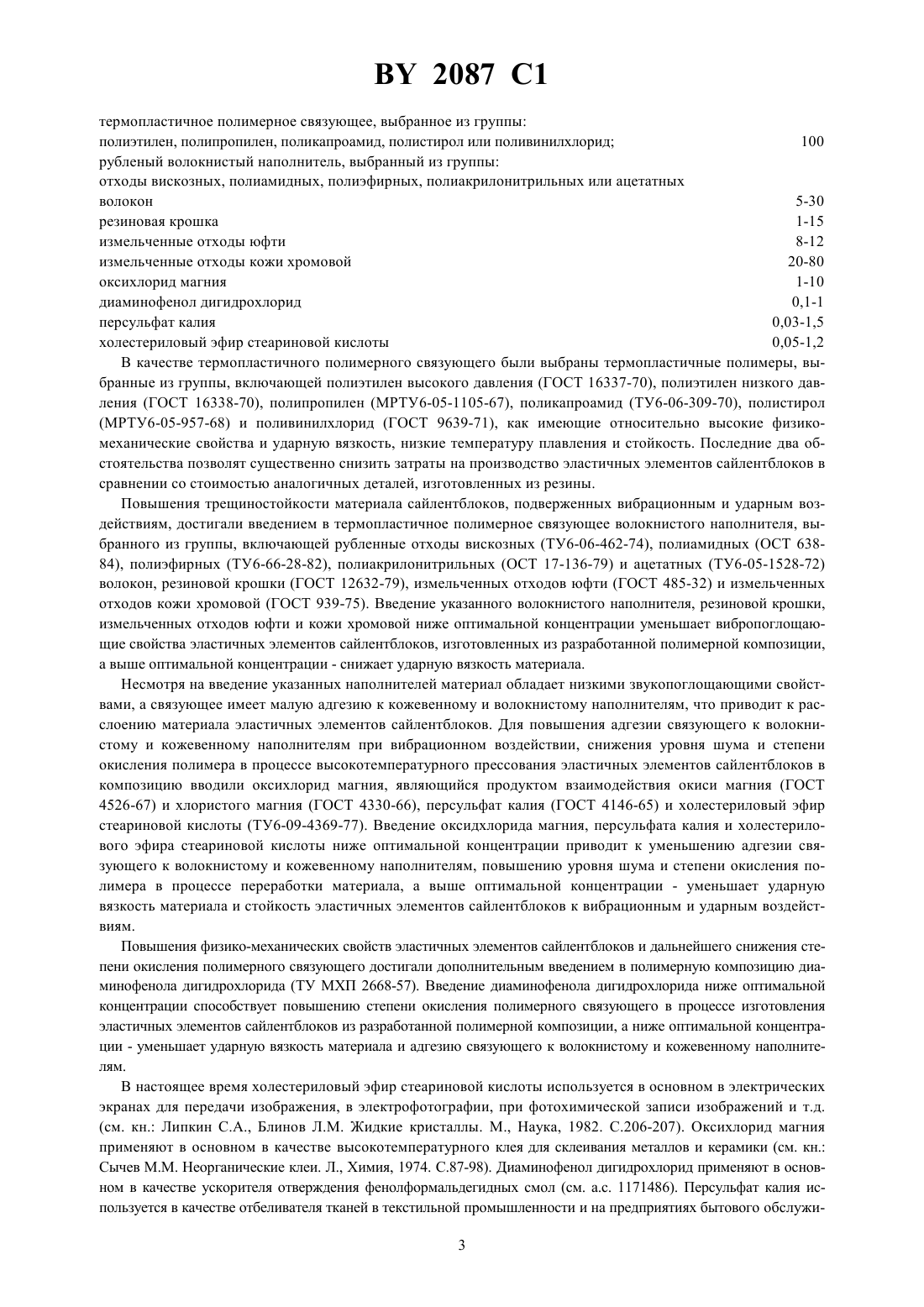 BY 2087 C1

термопластичное полимерное связующее, выбранное из группы:
полиэтилен, полипропилен, поликапроамид, полистирол или поливинилхлорид; 100
рубленый волокнистый наполнитель, выбранный из группы:
отходы вискозных, полиамидных, полиэфирных, полиакрилонитрильных или ацетатных волокон 5-30
резиновая крошка 1-15
измельченные отходы юфти 8-12
измельченные отходы кожи хромовой 20-80
оксихлорид магния 1-10
диаминофенол дигидрохлорид 0,1-1
персульфат калия 0,03-1,5
холестериловый эфир стеариновой кислоты 0,05-1,2

В качестве термопластичного полимерного связующего были выбраны термопластичные полимеры, выбранные из группы, включающей полиэтилен высокого давления (ГОСТ 16337-70), полиэтилен низкого давления (ГОСТ 16338-70), полипропилен (МРТУ6-05-1105-67), поликапроамид (ТУ6-06-309-70), полистирол (МРТУ6-05-957-68) и поливинилхлорид (ГОСТ 9639-71), как имеющие относительно высокие физико-механические свойства и ударную вязкость, низкие температуру плавления и стойкость. Последние два обстоятельства позволят существенно снизить затраты на производство эластичных элементов сайлентблоков в сравнении со стоимостью аналогичных деталей, изготовленных из резины.

Повышения трещиностойкости материала сайлентблоков, подверженных вибрационным и ударным воздействиям, достигали введением в термопластичное полимерное связующее волокнистого наполнителя, выбранного из группы, включающей рубленные отходы вискозных (ТУ6-06-462-74), полиамидных (ОСТ 638-84), полиэфирных (ТУ6-66-28-82), полиакрилонитрильных (ОСТ 17-136-79) и ацетатных (ТУ6-05-1528-72) волокон, резиновой крошки (ГОСТ 12632-79), измельченных отходов юфти (ГОСТ 485-32) и измельченных отходов кожи хромовой (ГОСТ 939-75). Введение указанного волокнистого наполнителя, резиновой крошки, измельченных отходов юфти и кожи хромовой ниже оптимальной концентрации уменьшает вибропоглощающие свойства эластичных элементов сайлентблоков, изготовленных из разработанной полимерной композиции, а выше оптимальной концентрации - снижает ударную вязкость материала.

Несмотря на введение указанных наполнителей материал обладает низкими звукопоглощающими свойствами, а связующее имеет малую адгезию к кожевенному и волокнистому наполнителям, что приводит к расслоению материала эластичных элементов сайлентблоков. Для повышения адгезии связующего к волокнистому и кожевенному наполнителям при вибрационном воздействии, снижения уровня шума и степени окисления полимера в процессе высокотемпературного прессования эластичных элементов сайлентблоков в композицию вводили оксихлорид магния, являющийся продуктом взаимодействия окиси магния (ГОСТ 4526-67) и хлористого магния (ГОСТ 4330-66), персульфат калия (ГОСТ 4146-65) и холестериловый эфир стеариновой кислоты (ТУ6-09-4369-77). Введение оксидхлорида магния, персульфата калия и холестерилового эфира стеариновой кислоты ниже оптимальной концентрации приводит к уменьшению адгезии связующего к волокнистому и кожевенному наполнителям, повышению уровня шума и степени окисления полимера в процессе переработки материала, а выше оптимальной концентрации - уменьшает ударную вязкость материала и стойкость эластичных элементов сайлентблоков к вибрационным и ударным воздействиям.

Повышения физико-механических свойств эластичных элементов сайлентблоков и дальнейшего снижения степени окисления полимерного связующего достигали дополнительным введением в полимерную композицию диаминофенола дигидрохлорида (ТУ МХП 2668-57). Введение диаминофенола дигидрохлорида ниже оптимальной концентрации способствует повышению степени окисления полимерного связующего в процессе изготовления эластичных элементов сайлентблоков из разработанной полимерной композиции, а ниже оптимальной концентрации - уменьшает ударную вязкость материала и адгезию связующего к волокнистому и кожевенному наполнителям.

В настоящее время холестериловый эфир стеариновой кислоты используется в основном в электрических экранах для передачи изображения, в электрофотографии, при фотохимической записи изображений и т.д. (см. кн.: Липкин С.А., Блинов Л.М. Жидкие кристаллы. М., Наука, 1982. С.206-207). Оксихлорид магния применяют в основном в качестве высокотемпературного клея для склеивания металлов и керамики (см. кн.: Сычев М.М. Неорганические клеи. Л., Химия, 1974. С.87-98). Диаминофенол дигидрохлорид применяют в основном в качестве ускорителя отверждения фенолформальдегидных смол (см. а.с. 1171486). Персульфат калия используется в качестве отбеливателя тканей в текстильной промышленности и на предприятиях бытового обслужи-

3